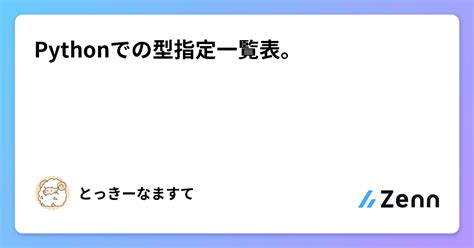 Pythonでの型指定一覧表。

とっきーなますて

Zenn